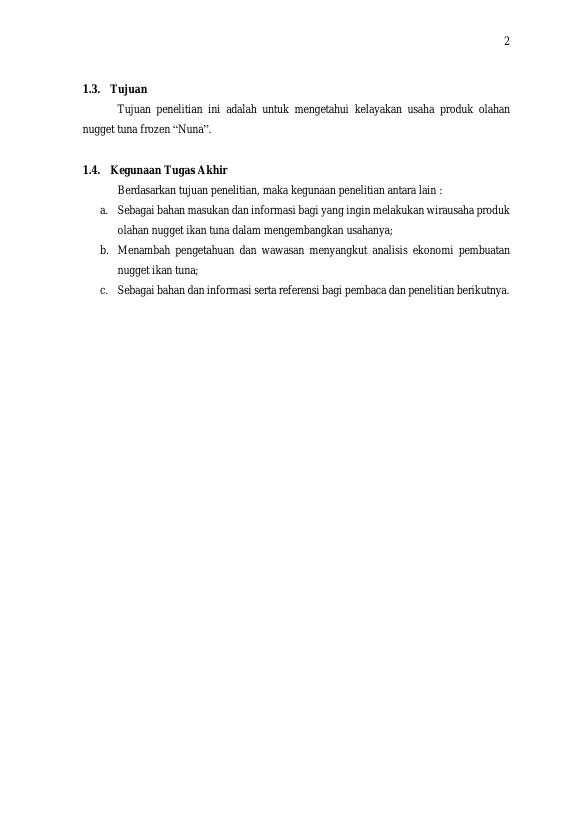 2

1.3. Tujuan

Tujuan penelitian ini adalah untuk mengetahui kelayakan usaha produk olahan nugget tuna frozen "Nuna".

1.4. Kegunaan Tugas Akhir

Berdasarkan tujuan penelitian, maka kegunaan penelitian antara lain :

a. Sebagai bahan masukan dan informasi bagi yang ingin melakukan wirausaha produk olahan nugget ikan tuna dalam mengembangkan usahanya;
b. Menambah pengetahuan dan wawasan menyangkut analisis ekonomi pembuatan nugget ikan tuna;
c. Sebagai bahan dan informasi serta referensi bagi pembaca dan penelitian berikutnya.